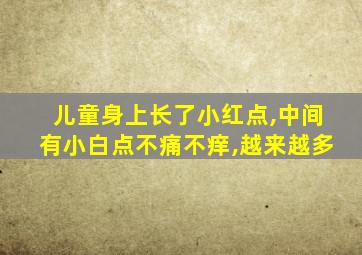 儿童身上长了小红点,中间有小白点不痛不痒,越来越多